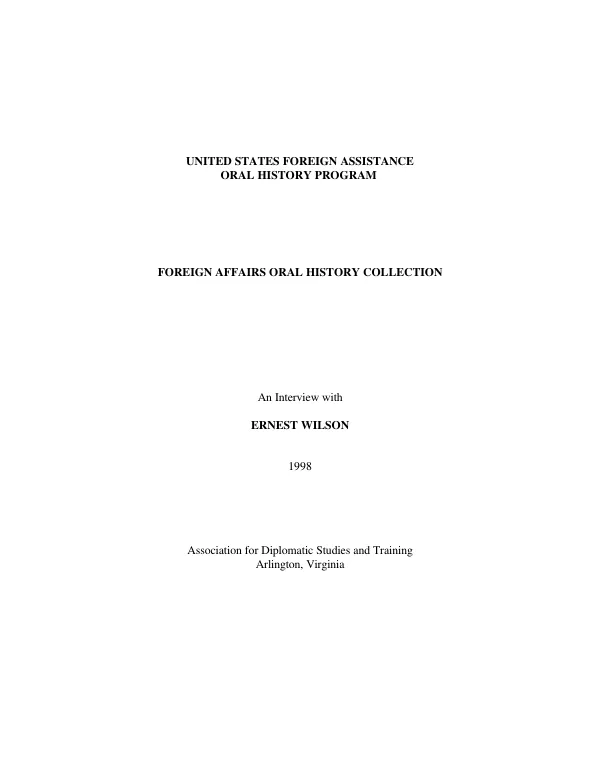 UNITED STATES FOREIGN ASSISTANCE
ORAL HISTORY PROGRAM

FOREIGN AFFAIRS ORAL HISTORY COLLECTION

An Interview with

ERNEST WILSON

1998

Association for Diplomatic Studies and Training
Arlington, Virginia